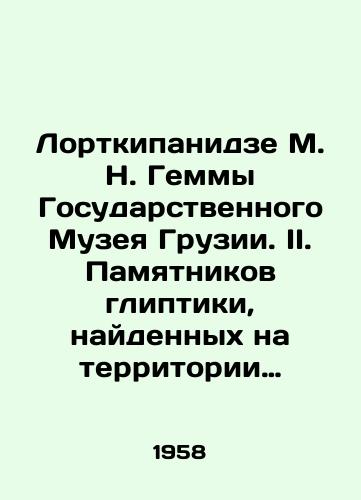 Лорткипанидзе М. Н. Геммы Государственного Музея Грузии. II. Памятников глиптики, найденных на территории…

1958